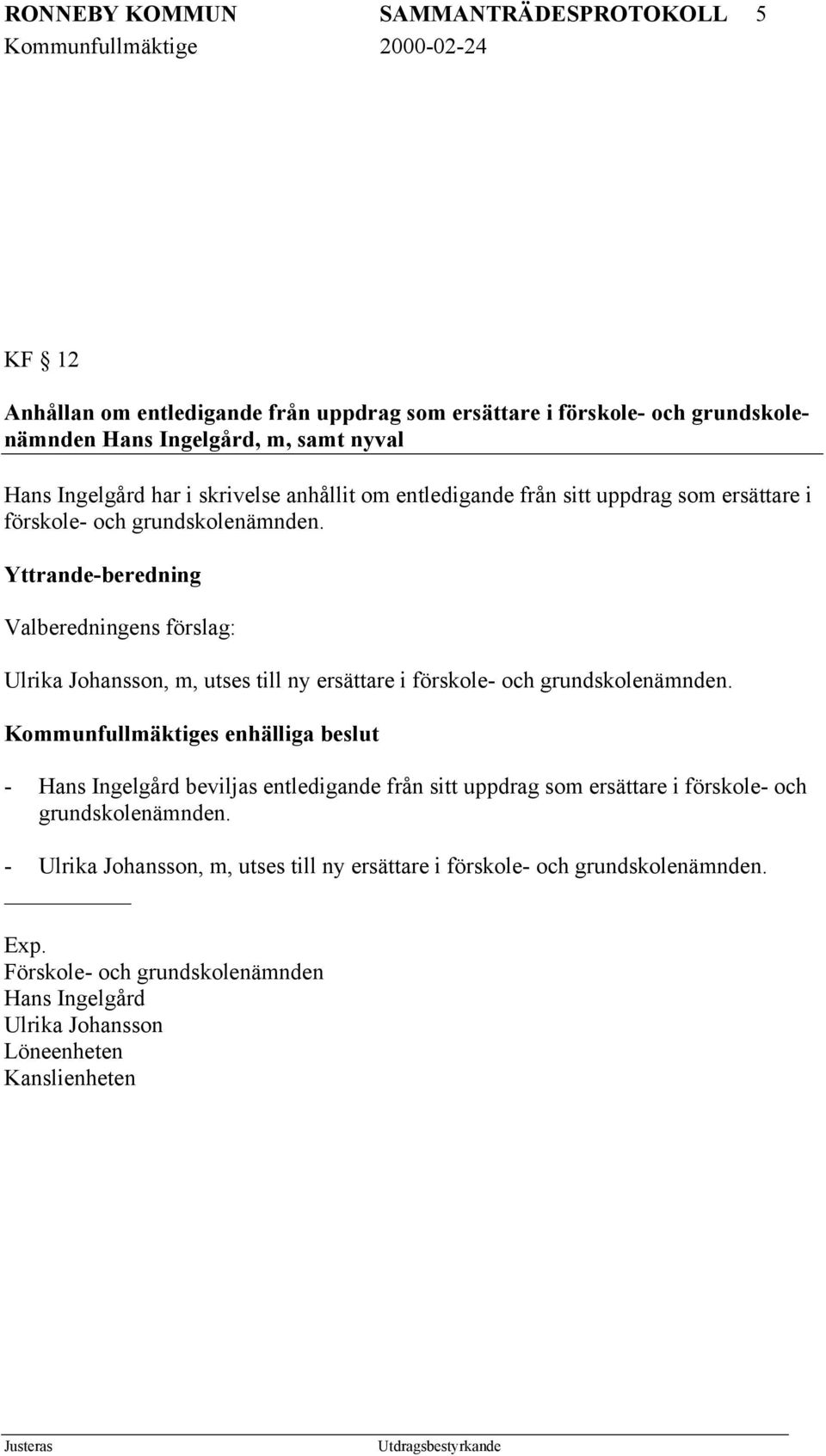 RONNEBY KOMMUN SAMMANTRÄDESPROTOKOLL 5
Kommunfullmäktige 2000-02-24

KF § 12

Anhållan om entledigande från uppdrag som ersättare i förskole- och grundskolenämnden Hans Ingelgård, m, samt nyval

Hans Ingelgård har i skrivelse anhållit om entledigande från sitt uppdrag som ersättare i förskole- och grundskolenämnden.

Yttrande-beredning

Valberedningens förslag:

Ulrika Johansson, m, utses till ny ersättare i förskole- och grundskolenämnden.

Kommunfullmäktiges enhälliga beslut

- Hans Ingelgård beviljas entledigande från sitt uppdrag som ersättare i förskole- och grundskolenämnden.

- Ulrika Johansson, m, utses till ny ersättare i förskole- och grundskolenämnden.

Exp.
Förskole- och grundskolenämnden
Hans Ingelgård
Ulrika Johansson
Löneenheten
Kanslienheten

Justeras Utdragsbestyrkande